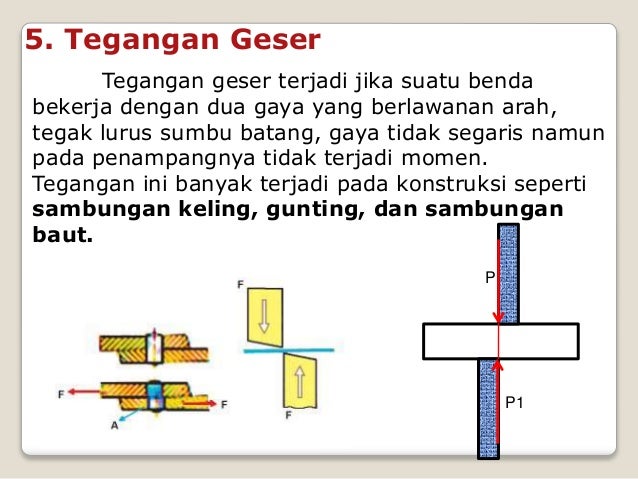 5. Tegangan Geser

Tegangan geser terjadi jika suatu benda bekerja dengan dua gaya yang berlawanan arah, tegak lurus sumbu batang, gaya tidak segaris namun pada penampangnya tidak terjadi momen. Tegangan ini banyak terjadi pada konstruksi seperti **sambungan keling, gunting, dan sambungan baut.**

F
F
A
F
F
P
P1